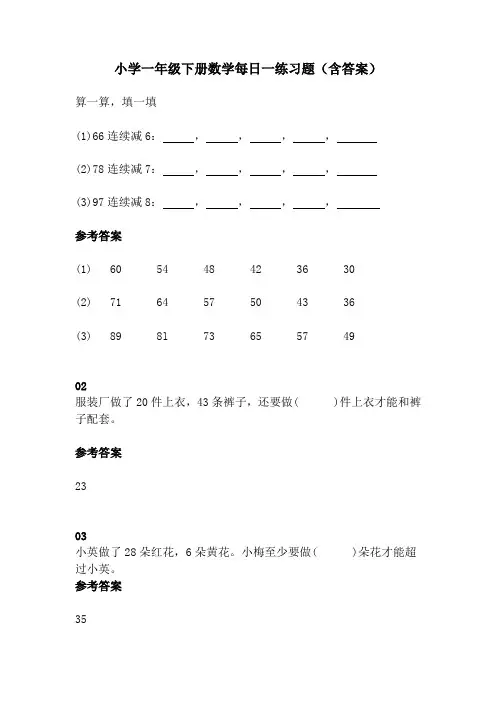 小学一年级下册数学每日一练习题（含答案）

算一算，填一填

(1)66 连续减 6：\_\_\_\_\_，\_\_\_\_\_，\_\_\_\_\_，\_\_\_\_\_，\_\_\_\_\_

(2)78 连续减 7：\_\_\_\_\_，\_\_\_\_\_，\_\_\_\_\_，\_\_\_\_\_，\_\_\_\_\_

(3)97 连续减 8：\_\_\_\_\_，\_\_\_\_\_，\_\_\_\_\_，\_\_\_\_\_，\_\_\_\_\_

参考答案

(1) 60 54 48 42 36 30

(2) 71 64 57 50 43 36

(3) 89 81 73 65 57 49

02
服装厂做了 20 件上衣，43 条裤子，还要做(　　)件上衣才能和裤子配套。

参考答案

23

03
小英做了 28 朵红花，6 朵黄花。小梅至少要做(　　)朵花才能超过小英。

参考答案

35